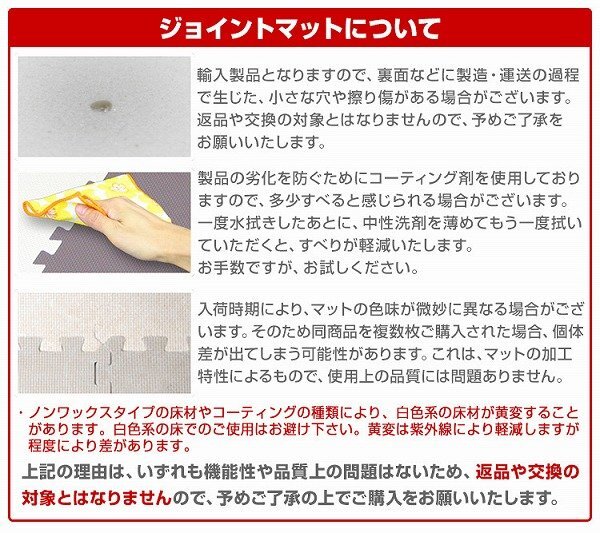 ジョイントマットについて

輸入製品となりますので、裏面などに製造・運送の過程で生じた、小さな穴や擦り傷がある場合がございます。返品や交換の対象とはなりませんので、予めご了承をお願いいたします。

製品の劣化を防ぐためにコーティング剤を使用しておりますので、多少すべると感じられる場合がございます。一度水拭きしたあとに、中性洗剤を薄めてもう一度拭いていただくと、すべりが軽減いたします。
お手数ですが、お試しください。

入荷時期により、マットの色味が微妙に異なる場合がございます。そのため同商品を複数枚ご購入された場合、個体差が出てしまう可能性があります。これは、マットの加工特性によるもので、使用上の品質には問題ありません。

・ノンワックスタイプの床材やコーティングの種類により、白色系の床材が黄変することがあります。白色系の床でのご使用はお避け下さい。黄変は紫外線により軽減しますが程度により差があります。

上記の理由は、いずれも機能性や品質上の問題はないため、返品や交換の対象とはなりませんので、予めご了承の上でご購入をお願いいたします。